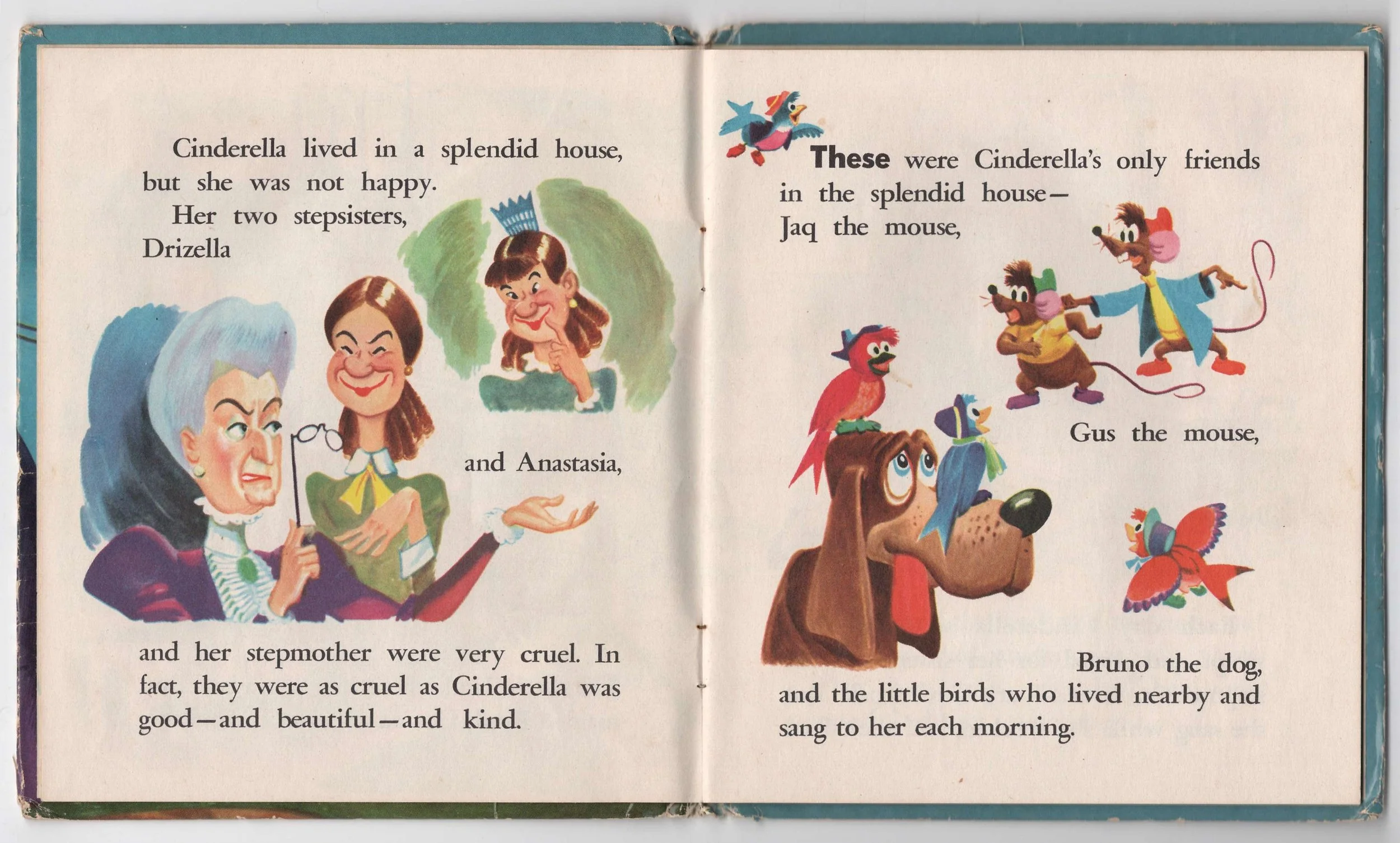 Cinderella lived in a splendid house, but she was not happy.

Her two stepsisters,
Drizella

and Anastasia,

and her stepmother were very cruel. In fact, they were as cruel as Cinderella was good—and beautiful—and kind.

These were Cinderella's only friends in the splendid house—
Jaq the mouse,

Gus the mouse,

Bruno the dog,
and the little birds who lived nearby and sang to her each morning.